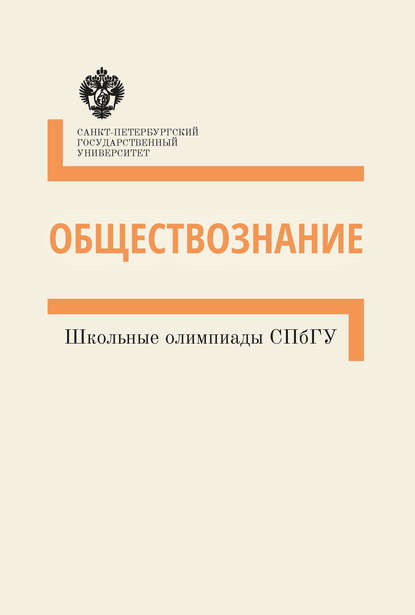 САНКТ-ПЕТЕРБУРГСКИЙ
ГОСУДАРСТВЕННЫЙ
УНИВЕРСИТЕТ

ОБЩЕСТВОЗНАНИЕ

Школьные олимпиады СПбГУ